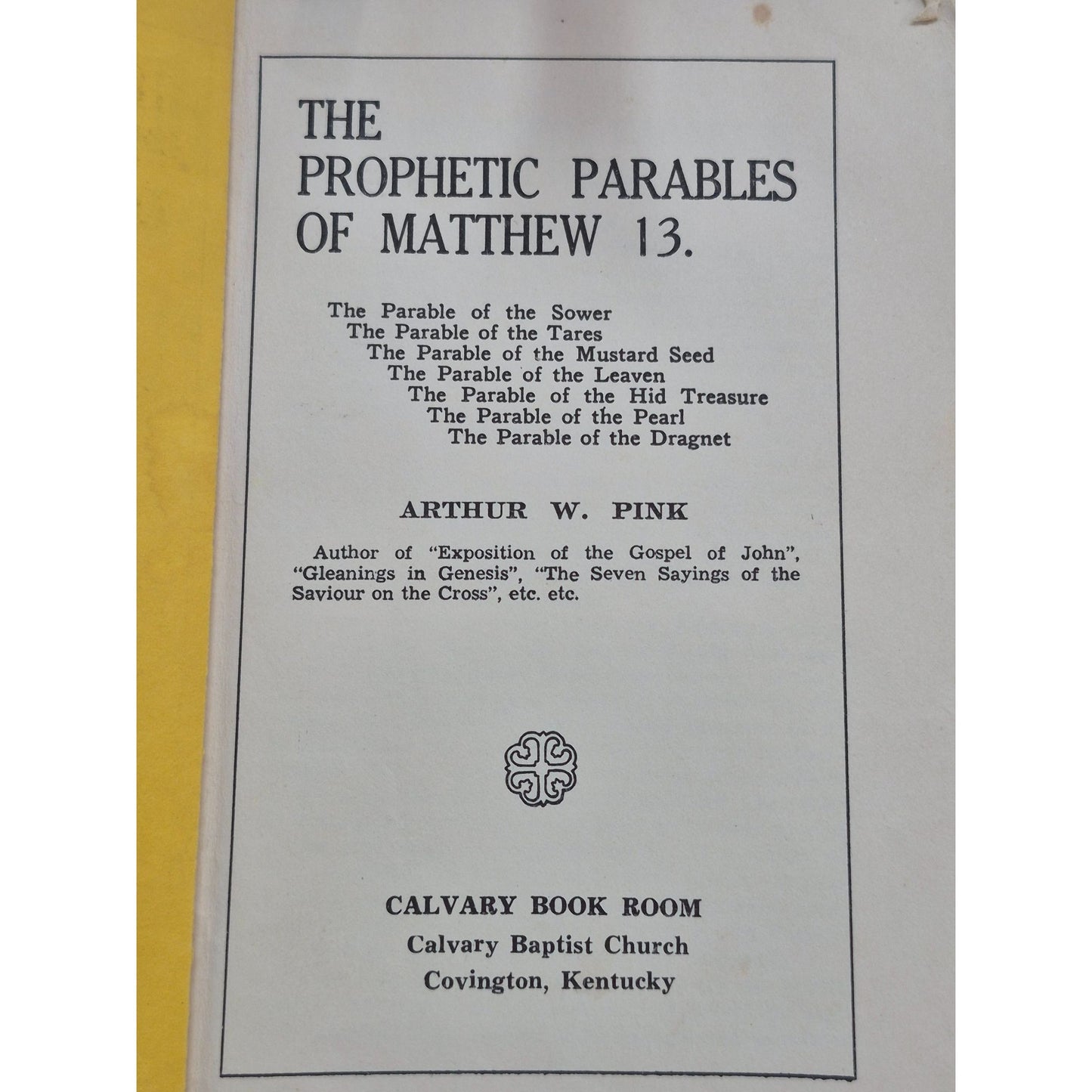 THE
PROPHETIC PARABLES
OF MATTHEW 13.

The Parable of the Sower
The Parable of the Tares
The Parable of the Mustard Seed
The Parable of the Leaven
The Parable of the Hid Treasure
The Parable of the Pearl
The Parable of the Dragnet

ARTHUR W. PINK

Author of "Exposition of the Gospel of John", "Gleanings in Genesis", "The Seven Sayings of the Saviour on the Cross", etc. etc.

CALVARY BOOK ROOM
Calvary Baptist Church
Covington, Kentucky